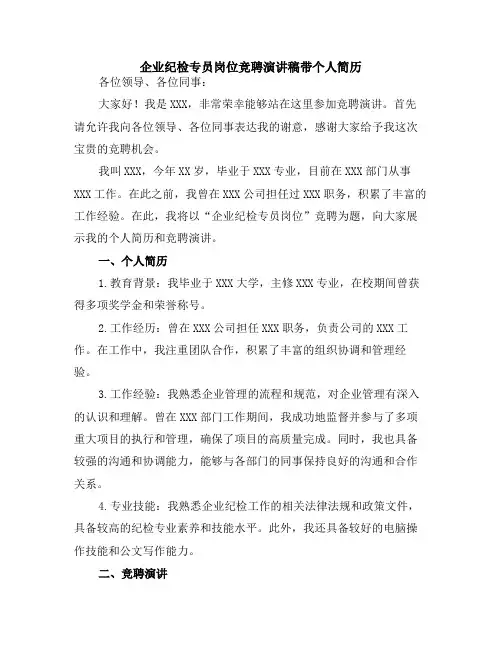 企业纪检专员岗位竞聘演讲稿带个人简历

各位领导、各位同事：

大家好！我是XXX，非常荣幸能够站在这里参加竞聘演讲。首先请允许我向各位领导、各位同事表达我的谢意，感谢大家给予我这次宝贵的竞聘机会。

我叫XXX，今年XX岁，毕业于XXX专业，目前在XXX部门从事XXX工作。在此之前，我曾在XXX公司担任过XXX职务，积累了丰富的工作经验。在此，我将以“企业纪检专员岗位”竞聘为题，向大家展示我的个人简历和竞聘演讲。

一、个人简历

1.教育背景：我毕业于XXX大学，主修XXX专业，在校期间曾获得多项奖学金和荣誉称号。

2.工作经历：曾在XXX公司担任XXX职务，负责公司的XXX工作。在工作中，我注重团队合作，积累了丰富的组织协调和管理经验。

3.工作经验：我熟悉企业管理的流程和规范，对企业管理有深入的认识和理解。曾在XXX部门工作期间，我成功地监督并参与了多项重大项目的执行和管理，确保了项目的高质量完成。同时，我也具备较强的沟通和协调能力，能够与各部门的同事保持良好的沟通和合作关系。

4.专业技能：我熟悉企业纪检工作的相关法律法规和政策文件，具备较高的纪检专业素养和技能水平。此外，我还具备较好的电脑操作技能和公文写作能力。

二、竞聘演讲